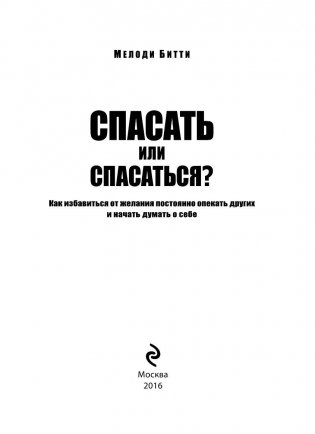 Мелоди Битти

СПАСАТЬ
ИЛИ
СПАСАТЬСЯ?

Как избавиться от желания постоянно опекать других и начать думать о себе

Москва
2016